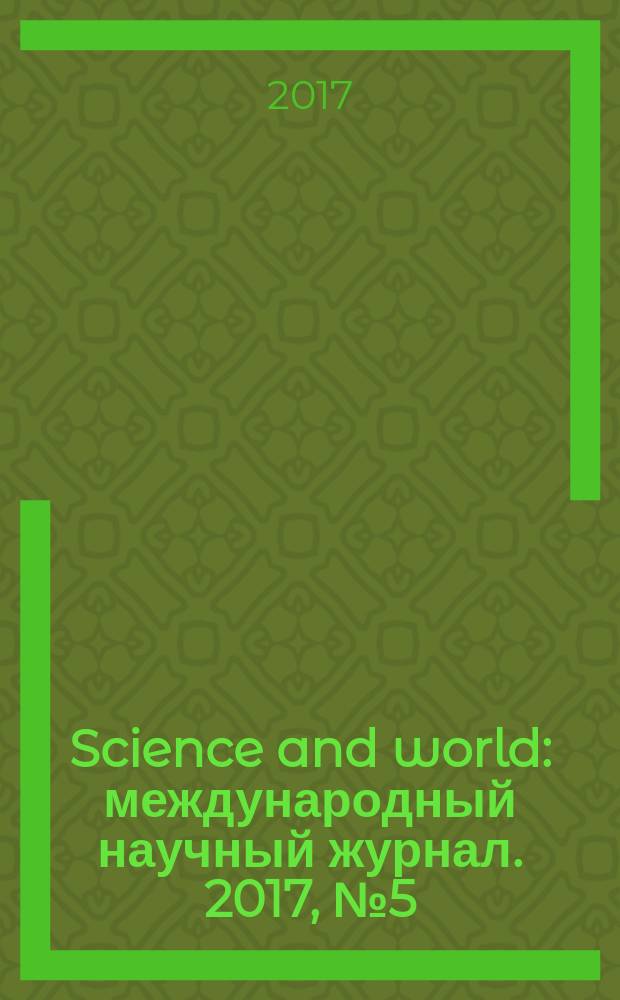 2017

Science and world: международный научный журнал. 2017, №5